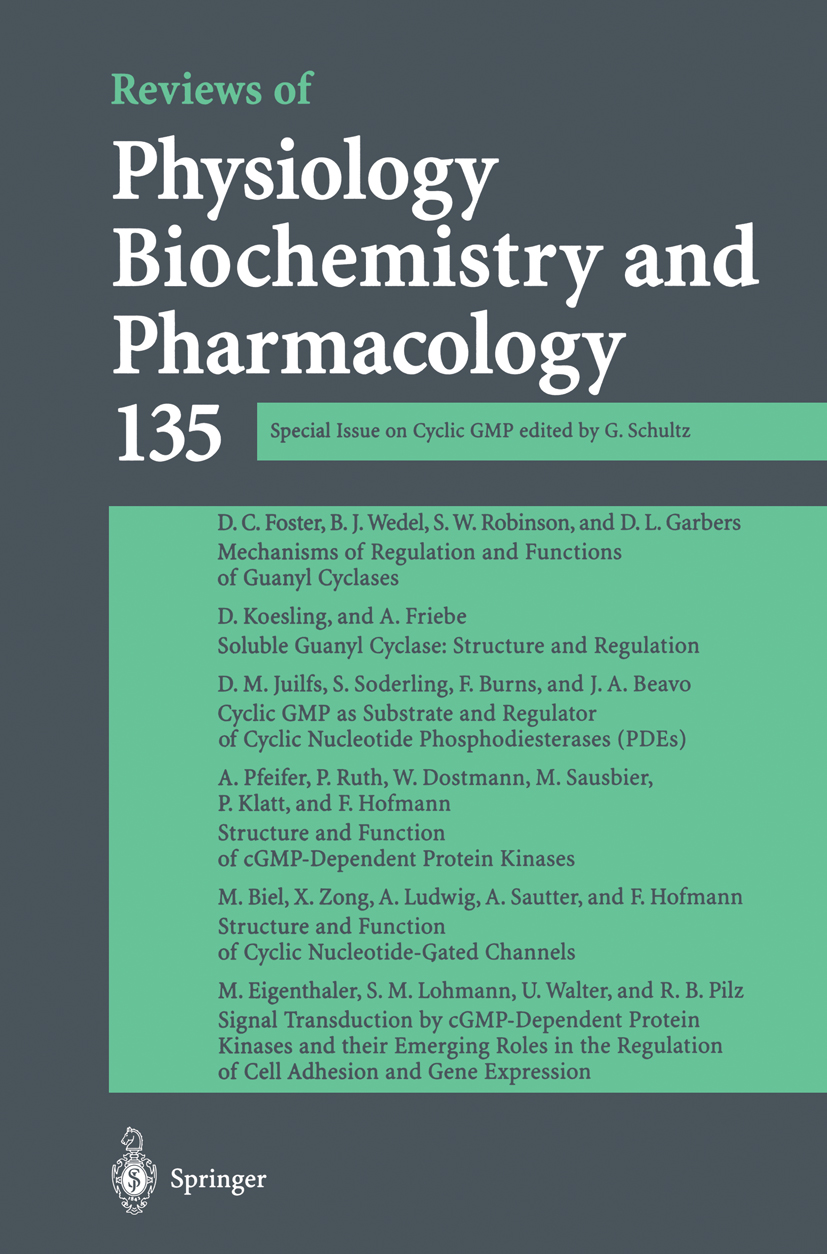 Reviews of
Physiology
Biochemistry and
Pharmacology
135

Special Issue on Cyclic GMP edited by G. Schultz

D. C. Foster, B. J. Wedel, S. W. Robinson, and D. L. Garbers
Mechanisms of Regulation and Functions of Guanyl Cyclases

D. Koesling, and A. Friebe
Soluble Guanyl Cyclase: Structure and Regulation

D. M. Juilfs, S. Soderling, F. Burns, and J. A. Beavo
Cyclic GMP as Substrate and Regulator of Cyclic Nucleotide Phosphodiesterases (PDEs)

A. Pfeifer, P. Ruth, W. Dostmann, M. Sausbier, P. Klatt, and F. Hofmann
Structure and Function of cGMP-Dependent Protein Kinases

M. Biel, X. Zong, A. Ludwig, A. Sautter, and F. Hofmann
Structure and Function of Cyclic Nucleotide-Gated Channels

M. Eigenthaler, S. M. Lohmann, U. Walter, and R. B. Pilz
Signal Transduction by cGMP-Dependent Protein Kinases and their Emerging Roles in the Regulation of Cell Adhesion and Gene Expression

Springer